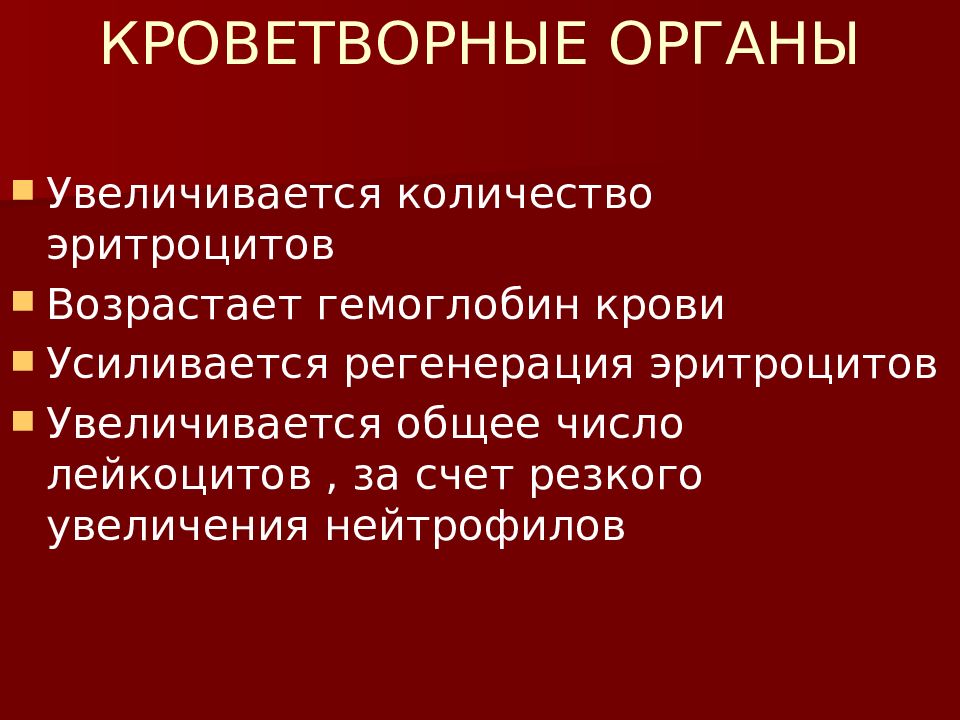 КРОВЕТВОРНЫЕ ОРГАНЫ

Увеличивается количество эритроцитов

Возрастает гемоглобин крови

Усиливается регенерация эритроцитов

Увеличивается общее число лейкоцитов , за счет резкого увеличения нейтрофилов